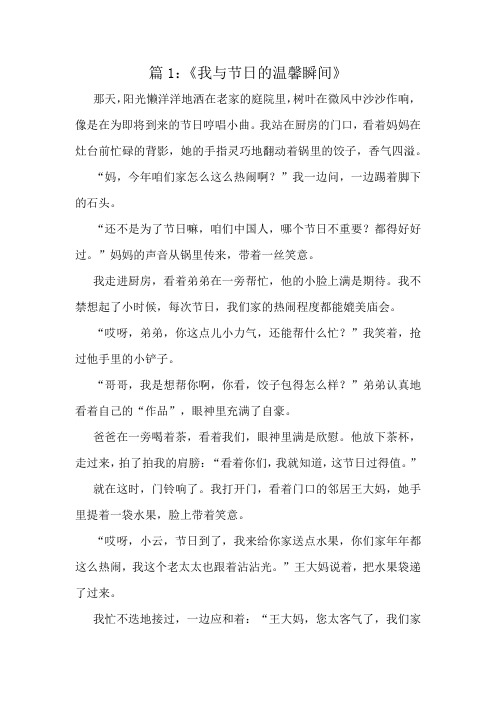 篇 1：《我与节日的温馨瞬间》

那天，阳光懒洋洋地洒在老家的庭院里，树叶在微风中沙沙作响，像是在为即将到来的节日哼唱小曲。我站在厨房的门口，看着妈妈在灶台前忙碌的背影，她的手指灵巧地翻动着锅里的饺子，香气四溢。

“妈，今年咱们家怎么这么热闹啊？”我一边问，一边踢着脚下的石头。

“还不是为了节日嘛，咱们中国人，哪个节日不重要？都得好好过。”妈妈的声音从锅里传来，带着一丝笑意。

我走进厨房，看着弟弟在一旁帮忙，他的小脸上满是期待。我不禁想起了小时候，每次节日，我们家的热闹程度都能媲美庙会。

“哎呀，弟弟，你这点儿小力气，还能帮什么忙？”我笑着，抢过他手里的小铲子。

“哥哥，我是想帮你啊，你看，饺子包得怎么样？”弟弟认真地看着自己的“作品”，眼神里充满了自豪。

爸爸在一旁喝着茶，看着我们，眼神里满是欣慰。他放下茶杯，走过来，拍了拍我的肩膀：“看着你们，我就知道，这节日过得值。”

就在这时，门铃响了。我打开门，看着门口的邻居王大妈，她手里提着一袋水果，脸上带着笑意。

“哎呀，小云，节日到了，我来给你家送点水果，你们家年年都这么热闹，我这个老太太也跟着沾沾光。”王大妈说着，把水果袋递了过来。

我忙不迭地接过，一边应和着：“王大妈，您太客气了，我们家